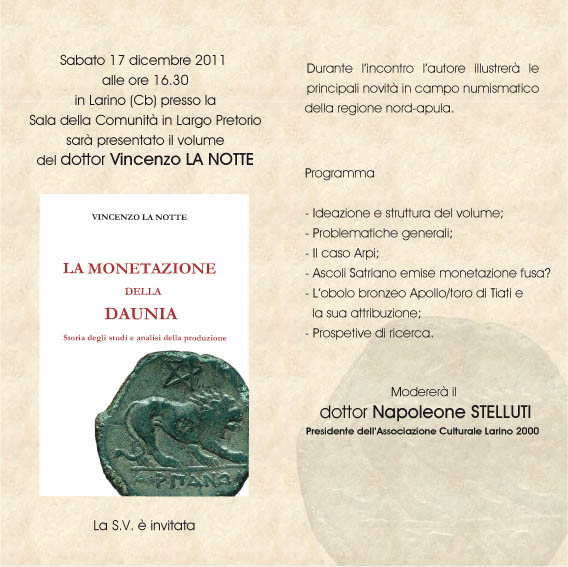 Sabato 17 dicembre 2011
alle ore 16.30
in Larino (Cb) presso la
Sala della Comunità in Largo Pretorio
sarà presentato il volume
del dottor Vincenzo LA NOTTE

VINCENZO LA NOTTE

LA MONETAZIONE
DELLA
DAUNIA

Storia degli studi e analisi della produzione

ΑΡΠΑΝΩ

La S.V. è invitata

Durante l'incontro l'autore illustrerà le principali novità in campo numismatico della regione nord-apula.

Programma

- Ideazione e struttura del volume;
- Problematiche generali;
- Il caso Arpi;
- Ascoli Satriano emise monetazione fusa?
- L'obolo bronzeo Apollo/toro di Tiati e la sua attribuzione;
- Prospetive di ricerca.

Modererà il
dottor Napoleone STELLUTI
Presidente dell'Associazione Culturale Larino 2000